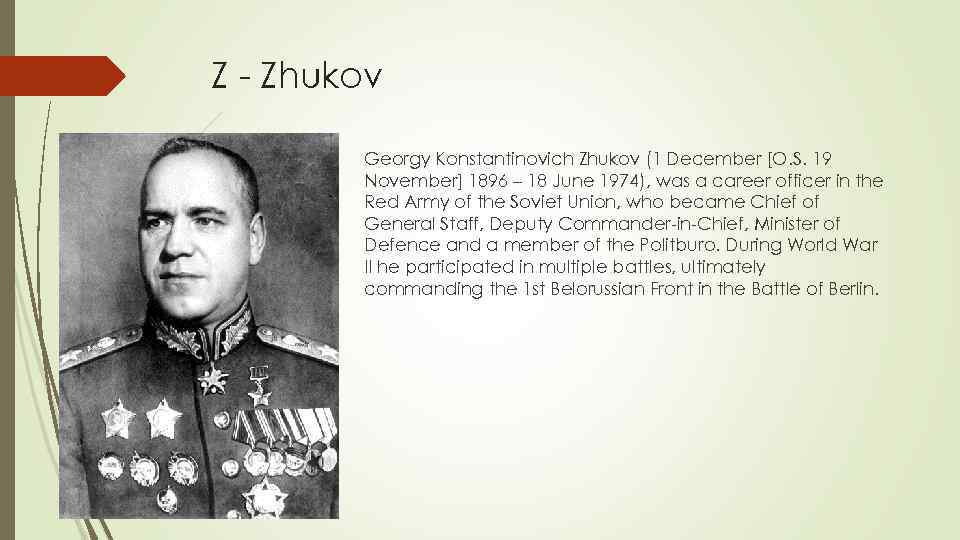 Z - Zhukov

Georgy Konstantinovich Zhukov (1 December [O.S. 19 November] 1896 – 18 June 1974), was a career officer in the Red Army of the Soviet Union, who became Chief of General Staff, Deputy Commander-in-Chief, Minister of Defence and a member of the Politburo. During World War II he participated in multiple battles, ultimately commanding the 1st Belorussian Front in the Battle of Berlin.